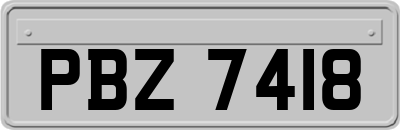 PBZ 7418